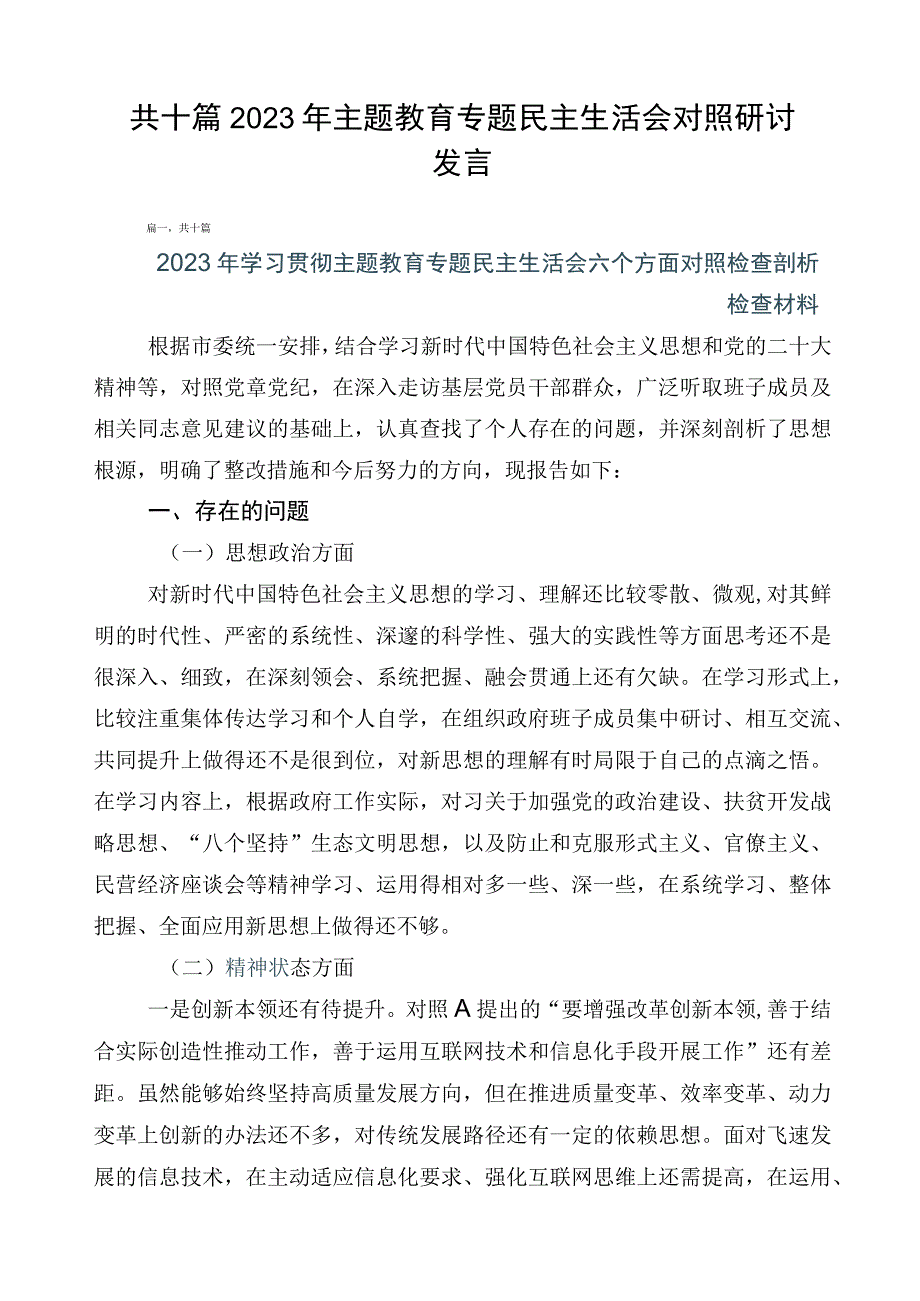 共十篇2023年主题教育专题民主生活会对照研讨发言

篇一，共十篇

2023年学习贯彻主题教育专题民主生活会六个方面对照检查剖析检查材料

根据市委统一安排，结合学习新时代中国特色社会主义思想和党的二十大精神等，对照党章党纪，在深入走访基层党员干部群众，广泛听取班子成员及相关同志意见建议的基础上，认真查找了个人存在的问题，并深刻剖析了思想根源，明确了整改措施和今后努力的方向，现报告如下：

一、存在的问题

（一）思想政治方面

对新时代中国特色社会主义思想的学习、理解还比较零散、微观，对其鲜明的时代性、严密的系统性、深邃的科学性、强大的实践性等方面思考还不是很深入、细致，在深刻领会、系统把握、融会贯通上还有欠缺。在学习形式上，比较注重集体传达学习和个人自学，在组织政府班子成员集中研讨、相互交流、共同提升上做得还不是很到位，对新思想的理解有时局限于自己的点滴之悟。在学习内容上，根据政府工作实际，对习关于加强党的政治建设、扶贫开发战略思想、“八个坚持”生态文明思想，以及防止和克服形式主义、官僚主义、民营经济座谈会等精神学习、运用得相对多一些、深一些，在系统学习、整体把握、全面应用新思想上做得还不够。

（二）精神状态方面

一是创新本领还有待提升。对照A提出的“要增强改革创新本领，善于结合实际创造性推动工作，善于运用互联网技术和信息化手段开展工作”还有差距。虽然能够始终坚持高质量发展方向，但在推进质量变革、效率变革、动力变革上创新的办法还不多，对传统发展路径还有一定的依赖思想。面对飞速发展的信息技术，在主动适应信息化要求、强化互联网思维上还需提高，在运用、